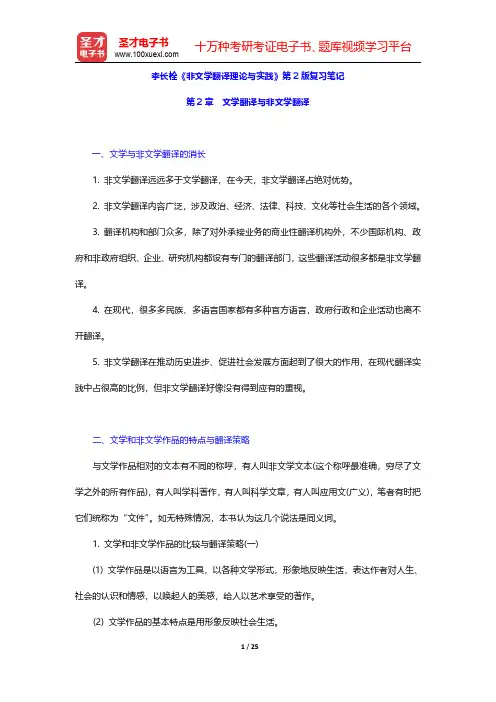 圣才电子书
圣才电子书 www.100xuexi.com
十万种考研考证电子书、题库视频学习平台

李长栓《非文学翻译理论与实践》第2版复习笔记

第2章 文学翻译与非文学翻译

一、文学与非文学翻译的消长

1. 非文学翻译远远多于文学翻译，在今天，非文学翻译占绝对优势。

2. 非文学翻译内容广泛，涉及政治、经济、法律、科技、文化等社会生活的各个领域。

3. 翻译机构和部门众多，除了对外承接业务的商业性翻译机构外，不少国际机构、政府和非政府组织、企业、研究机构都设有专门的翻译部门，这些翻译活动很多都是非文学翻译。

4. 在现代，很多多民族、多语言国家都有多种官方语言，政府行政和企业活动也离不开翻译。

5. 非文学翻译在推动历史进步、促进社会发展方面起到了很大的作用，在现代翻译实践中占很高的比例，但非文学翻译好像没有得到应有的重视。

二、文学和非文学作品的特点与翻译策略

与文学作品相对的文本有不同的称呼，有人叫非文学文本(这个称呼最准确，穷尽了文学之外的所有作品)，有人叫学科著作，有人叫科学文章，有人叫应用文(广义)，笔者有时把它们统称为“文件”。如无特殊情况，本书认为这几个说法是同义词。

1. 文学和非文学作品的比较与翻译策略(一)

(1) 文学作品是以语言为工具，以各种文学形式，形象地反映生活，表达作者对人生、社会的认识和情感，以唤起人的美感，给人以艺术享受的著作。

(2) 文学作品的基本特点是用形象反映社会生活。

1 / 25